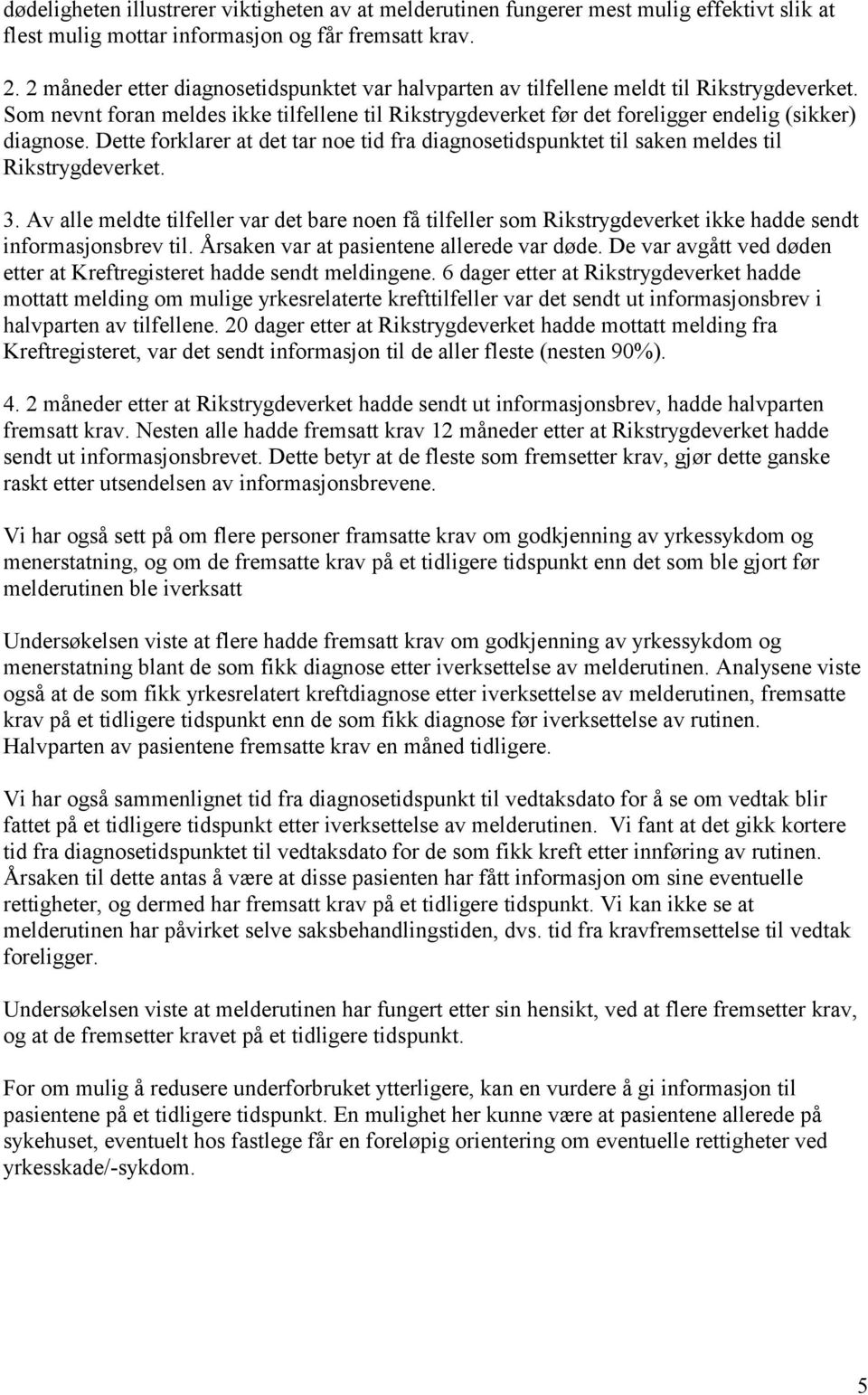 dødeligheten illustrerer viktigheten av at melderutinen fungerer mest mulig effektivt slik at flest mulig mottar informasjon og får fremsatt krav.

2. 2 måneder etter diagnosetidspunktet var halvparten av tilfellene meldt til Rikstrygdeverket. Som nevnt foran meldes ikke tilfellene til Rikstrygdeverket før det foreligger endelig (sikker) diagnose. Dette forklarer at det tar noe tid fra diagnosetidspunktet til saken meldes til Rikstrygdeverket.

3. Av alle meldte tilfeller var det bare noen få tilfeller som Rikstrygdeverket ikke hadde sendt informasjonsbrev til. Årsaken var at pasientene allerede var døde. De var avgått ved døden etter at Kreftregisteret hadde sendt meldingene. 6 dager etter at Rikstrygdeverket hadde mottatt melding om mulige yrkesrelaterte krefttilfeller var det sendt ut informasjonsbrev i halvparten av tilfellene. 20 dager etter at Rikstrygdeverket hadde mottatt melding fra Kreftregisteret, var det sendt informasjon til de aller fleste (nesten 90%).

4. 2 måneder etter at Rikstrygdeverket hadde sendt ut informasjonsbrev, hadde halvparten fremsatt krav. Nesten alle hadde fremsatt krav 12 måneder etter at Rikstrygdeverket hadde sendt ut informasjonsbrevet. Dette betyr at de fleste som fremsetter krav, gjør dette ganske raskt etter utsendelsen av informasjonsbrevene.

Vi har også sett på om flere personer framsatte krav om godkjenning av yrkessykdom og menerstatning, og om de fremsatte krav på et tidligere tidspunkt enn det som ble gjort før melderutinen ble iverksatt

Undersøkelsen viste at flere hadde fremsatt krav om godkjenning av yrkessykdom og menerstatning blant de som fikk diagnose etter iverksettelse av melderutinen. Analysene viste også at de som fikk yrkesrelatert kreftdiagnose etter iverksettelse av melderutinen, fremsatte krav på et tidligere tidspunkt enn de som fikk diagnose før iverksettelse av rutinen. Halvparten av pasientene fremsatte krav en måned tidligere.

Vi har også sammenlignet tid fra diagnosetidspunkt til vedtaksdato for å se om vedtak blir fattet på et tidligere tidspunkt etter iverksettelse av melderutinen. Vi fant at det gikk kortere tid fra diagnosetidspunktet til vedtaksdato for de som fikk kreft etter innføring av rutinen. Årsaken til dette antas å være at disse pasientene har fått informasjon om sine eventuelle rettigheter, og dermed har fremsatt krav på et tidligere tidspunkt. Vi kan ikke se at melderutinen har påvirket selve saksbehandlingstiden, dvs. tid fra kravfremsettelse til vedtak foreligger.

Undersøkelsen viste at melderutinen har fungert etter sin hensikt, ved at flere fremsetter krav, og at de fremsetter kravet på et tidligere tidspunkt.

For om mulig å redusere underforbruket ytterligere, kan en vurdere å gi informasjon til pasientene på et tidligere tidspunkt. En mulighet her kunne være at pasientene allerede på sykehuset, eventuelt hos fastlege får en foreløpig orientering om eventuelle rettigheter ved yrkesskade/-sykdom.

5